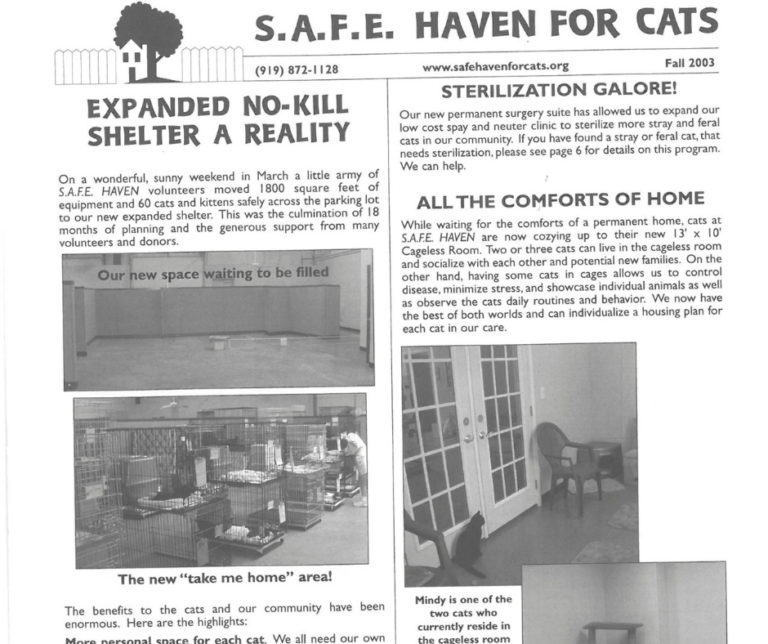 S.A.F.E. HAVEN FOR CATS

(919) 872-1128 www.safehavenforcats.org Fall 2003

EXPANDED NO-KILL SHELTER A REALITY

On a wonderful, sunny weekend in March a little army of S.A.F.E. HAVEN volunteers moved 1800 square feet of equipment and 60 cats and kittens safely across the parking lot to our new expanded shelter. This was the culmination of 18 months of planning and the generous support from many volunteers and donors.

Our new space waiting to be filled

The new "take me home" area!

The benefits to the cats and our community have been enormous. Here are the highlights:

More personal space for each cat. We all need our own

STERILIZATION GALORE!

Our new permanent surgery suite has allowed us to expand our low cost spay and neuter clinic to sterilize more stray and feral cats in our community. If you have found a stray or feral cat, that needs sterilization, please see page 6 for details on this program. We can help.

ALL THE COMFORTS OF HOME

While waiting for the comforts of a permanent home, cats at S.A.F.E. HAVEN are now cozying up to their new 13' x 10' Cageless Room. Two or three cats can live in the cageless room and socialize with each other and potential new families. On the other hand, having some cats in cages allows us to control disease, minimize stress, and showcase individual animals as well as observe the cats daily routines and behavior. We now have the best of both worlds and can individualize a housing plan for each cat in our care.

Mindy is one of the two cats who currently reside in the cageless room